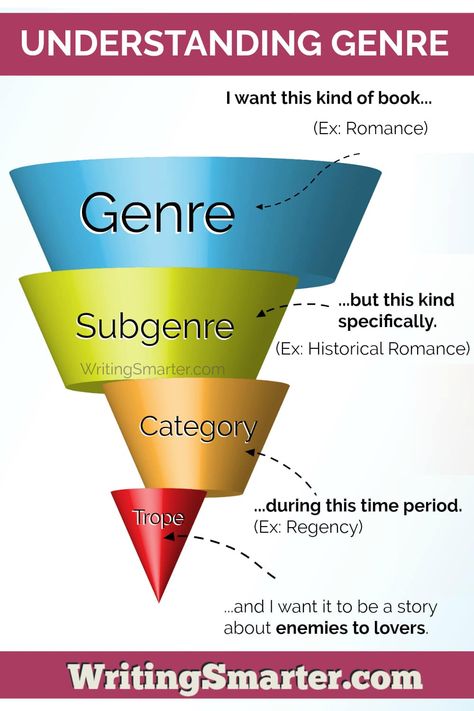 UNDERSTANDING GENRE

I want this kind of book...

(Ex: Romance)

Genre

Subgenre

WritingSmarter.com

...but this kind specifically.

(Ex: Historical Romance)

Category

...during this time period.

(Ex: Regency)

Trope

...and I want it to be a story about enemies to lovers.

WritingSmarter.com